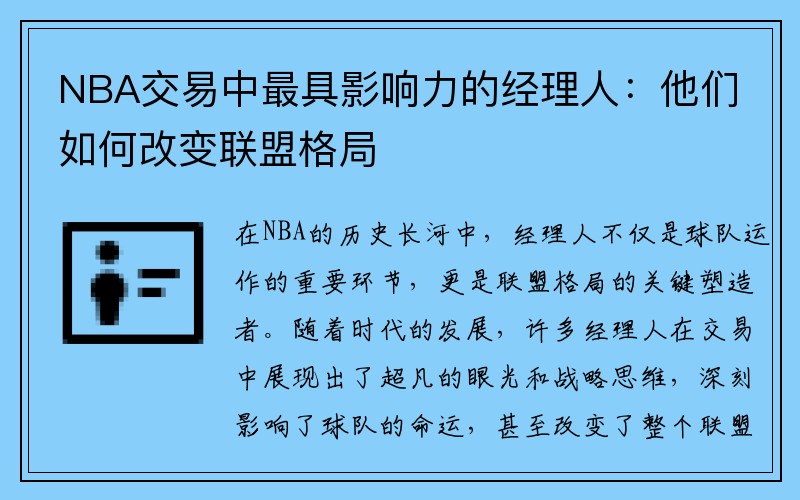 NBA交易中最具影响力的经理人：他们如何改变联盟格局

在NBA的历史长河中，经理人不仅是球队运作的重要环节，更是联盟格局的关键塑造者。随着时代的发展，许多经理人在交易中展现出了超凡的眼光和战略思维，深刻影响了球队的命运，甚至改变了整个联盟